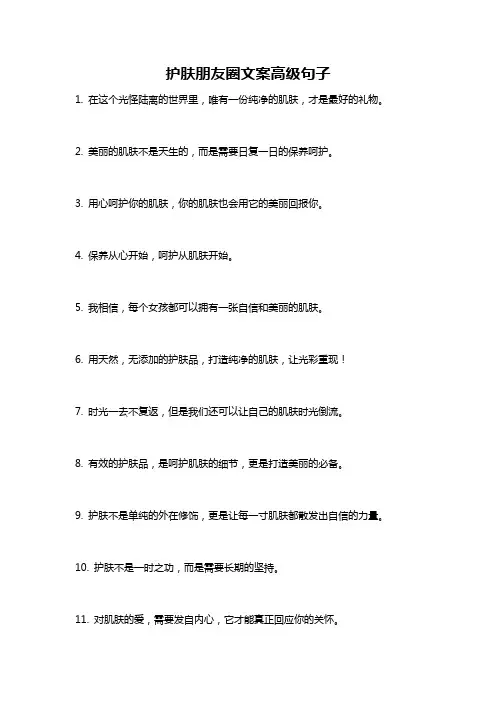 护肤朋友圈文案高级句子

1. 在这个光怪陆离的世界里，唯有一份纯净的肌肤，才是最好的礼物。

2. 美丽的肌肤不是天生的，而是需要日复一日的保养呵护。

3. 用心呵护你的肌肤，你的肌肤也会用它的美丽回报你。

4. 保养从心开始，呵护从肌肤开始。

5. 我相信，每个女孩都可以拥有一张自信和美丽的肌肤。

6. 用天然，无添加的护肤品，打造纯净的肌肤，让光彩重现！

7. 时光一去不复返，但是我们还可以让自己的肌肤时光倒流。

8. 有效的护肤品，是呵护肌肤的细节，更是打造美丽的必备。

9. 护肤不是单纯的外在修饰，更是让每一寸肌肤都散发出自信的力量。

10. 护肤不是一时之功，而是需要长期的坚持。

11. 对肌肤的爱，需要发自内心，它才能真正回应你的关怀。